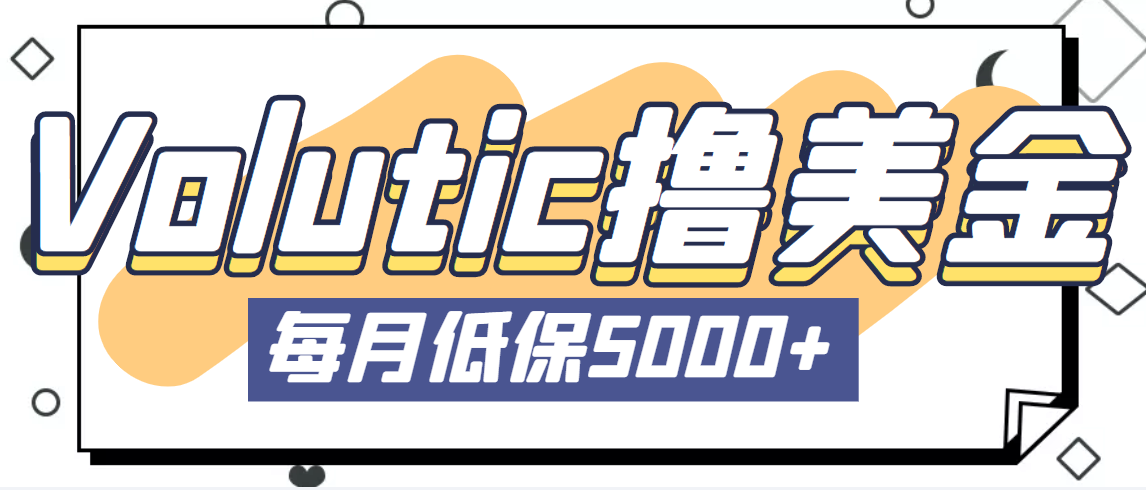 Volutic撸美金

每月低保5000+